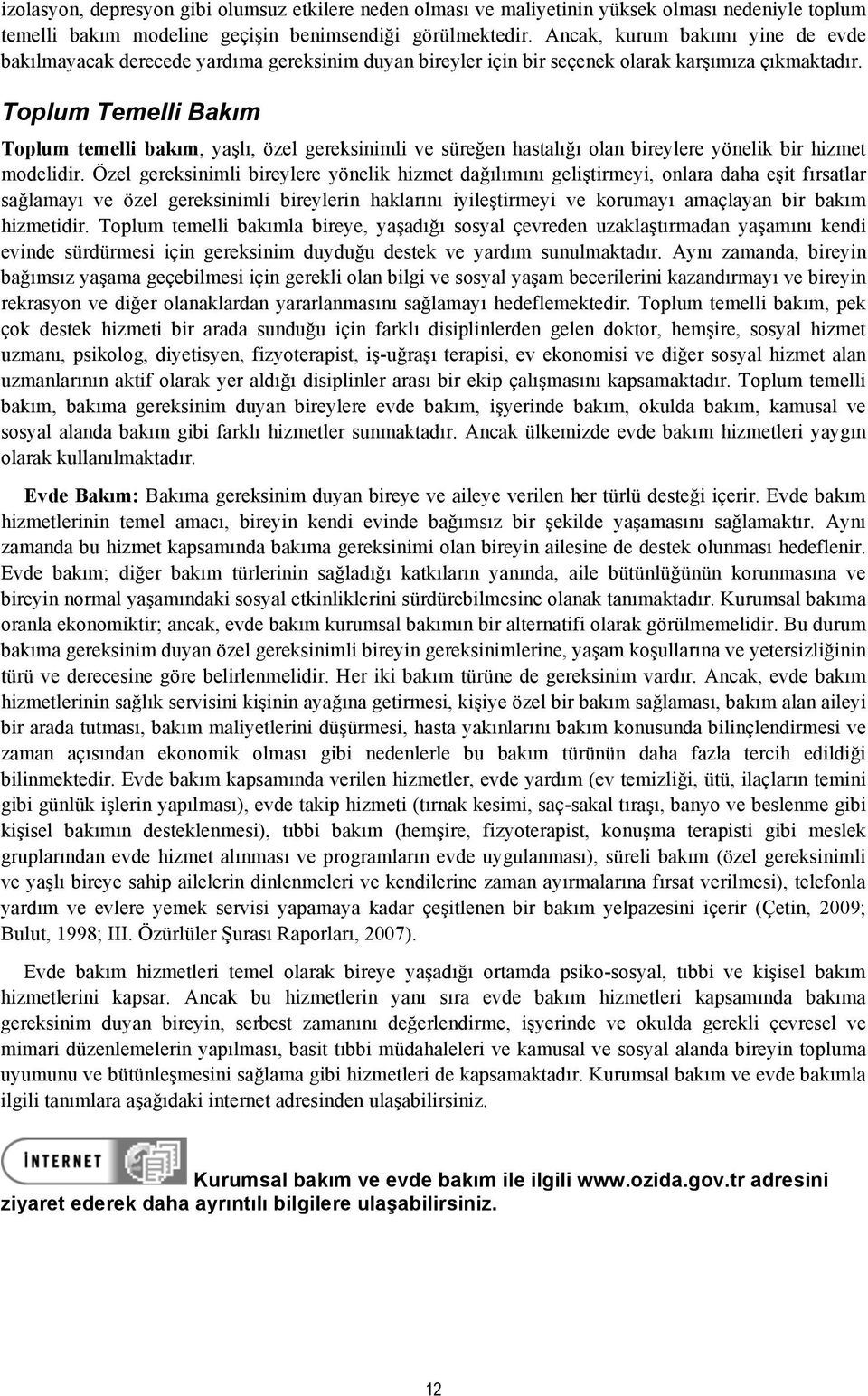 izolasyon, depresyon gibi olumsuz etkilere neden olması ve maliyetinin yüksek olması nedeniyle toplum temelli bakım modeline geçişin benimsendiği görülmektedir. Ancak, kurum bakımı yine de evde bakılmayacak derecede yardıma gereksinim duyan bireyler için bir seçenek olarak karşımıza çıkmaktadır.

Toplum Temelli Bakım

Toplum temelli bakım, yaşlı, özel gereksinimli ve süreğen hastalığı olan bireylere yönelik bir hizmet modelidir. Özel gereksinimli bireylere yönelik hizmet dağılımını geliştirmeyi, onlara daha eşit fırsatlar sağlamayı ve özel gereksinimli bireylerin haklarını iyileştirmeyi ve korumayı amaçlayan bir bakım hizmetidir. Toplum temelli bakımla bireye, yaşadığı sosyal çevreden uzaklaştırmadan yaşamını kendi evinde sürdürmesi için gereksinim duyduğu destek ve yardım sunulmaktadır. Aynı zamanda, bireyin bağımsız yaşama geçebilmesi için gerekli olan bilgi ve sosyal yaşam becerilerini kazandırmayı ve bireyin rekrasyon ve diğer olanaklardan yararlanmasını sağlamayı hedeflemektedir. Toplum temelli bakım, pek çok destek hizmeti bir arada sunduğu için farklı disiplinlerden gelen doktor, hemşire, sosyal hizmet uzmanı, psikolog, diyetisyen, fizyoterapist, iş-uğraşı terapisi, ev ekonomisi ve diğer sosyal hizmet alan uzmanlarının aktif olarak yer aldığı disiplinler arası bir ekip çalışmasını kapsamaktadır. Toplum temelli bakım, bakıma gereksinim duyan bireylere evde bakım, işyerinde bakım, okulda bakım, kamusal ve sosyal alanda bakım gibi farklı hizmetler sunmaktadır. Ancak ülkemizde evde bakım hizmetleri yaygın olarak kullanılmaktadır.

Evde Bakım: Bakıma gereksinim duyan bireye ve aileye verilen her türlü desteği içerir. Evde bakım hizmetlerinin temel amacı, bireyin kendi evinde bağımsız bir şekilde yaşamasını sağlamaktır. Aynı zamanda bu hizmet kapsamında bakıma gereksinimi olan bireyin ailesine de destek olunması hedeflenir. Evde bakım; diğer bakım türlerinin sağladığı katkıların yanında, aile bütünlüğünün korunmasına ve bireyin normal yaşamındaki sosyal etkinliklerini sürdürebilmesine olanak tanımaktadır. Kurumsal bakıma oranla ekonomiktir; ancak, evde bakım kurumsal bakımın bir alternatifi olarak görülmemelidir. Bu durum bakıma gereksinim duyan özel gereksinimli bireyin gereksinimlerine, yaşam koşullarına ve yetersizliğinin türü ve derecesine göre belirlenmelidir. Her iki bakım türüne de gereksinim vardır. Ancak, evde bakım hizmetlerinin sağlık servisini kişinin ayağına getirmesi, kişiye özel bir bakım sağlaması, bakım alan aileyi bir arada tutması, bakım maliyetlerini düşürmesi, hasta yakınlarını bakım konusunda bilinçlendirmesi ve zaman açısından ekonomik olması gibi nedenlerle bu bakım türünün daha fazla tercih edildiği bilinmektedir. Evde bakım kapsamında verilen hizmetler, evde yardım (ev temizliği, ütü, ilaçların temini gibi günlük işlerin yapılması), evde takip hizmeti (tırnak kesimi, saç-sakal tıraşı, banyo ve beslenme gibi kişisel bakımın desteklenmesi), tıbbi bakım (hemşire, fizyoterapist, konuşma terapisti gibi meslek gruplarından evde hizmet alınması ve programların evde uygulanması), süreli bakım (özel gereksinimli ve yaşlı bireye sahip ailelerin dinlenmeleri ve kendilerine zaman ayırmalarına fırsat verilmesi), telefonla yardım ve evlere yemek servisi yapamaya kadar çeşitlenen bir bakım yelpazesini içerir (Çetin, 2009; Bulut, 1998; III. Özürlüler Şurası Raporları, 2007).

Evde bakım hizmetleri temel olarak bireye yaşadığı ortamda psiko-sosyal, tıbbi ve kişisel bakım hizmetlerini kapsar. Ancak bu hizmetlerin yanı sıra evde bakım hizmetleri kapsamında bakıma gereksinim duyan bireyin, serbest zamanını değerlendirme, işyerinde ve okulda gerekli çevresel ve mimari düzenlemelerin yapılması, basit tıbbi müdahaleleri ve kamusal ve sosyal alanda bireyin topluma uyumunu ve bütünleşmesini sağlama gibi hizmetleri de kapsamaktadır. Kurumsal bakım ve evde bakımla ilgili tanımlara aşağıdaki internet adresinden ulaşabilirsiniz.

INTERNET Kurumsal bakım ve evde bakım ile ilgili www.ozida.gov.tr adresini ziyaret ederek daha ayrıntılı bilgilere ulaşabilirsiniz.

12